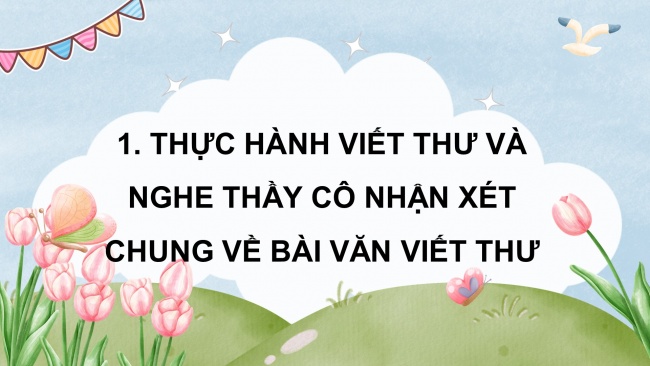 1. THỰC HÀNH VIẾT THƯ VÀ NGHE THẦY CÔ NHẬN XÉT CHUNG VỀ BÀI VĂN VIẾT THƯ